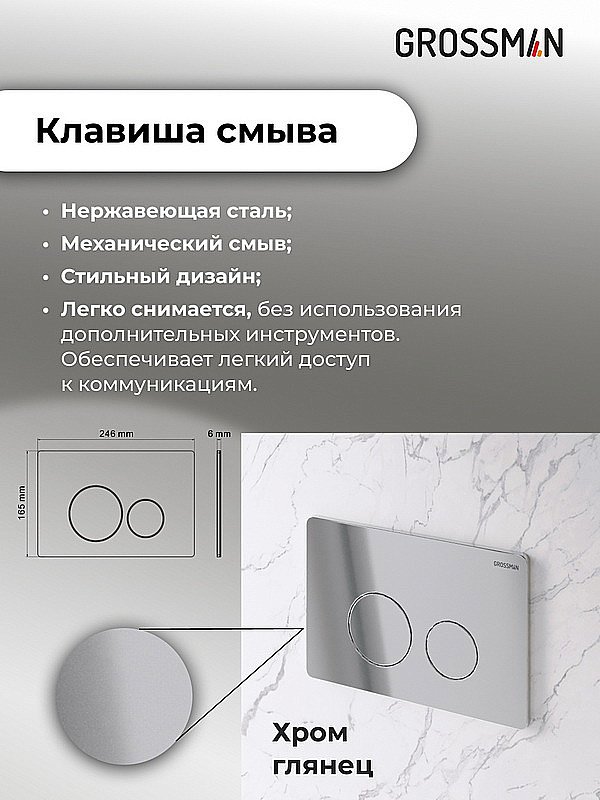 GROSSMAN

Клавиша смыва

• Нержавеющая сталь;
• Механический смыв;
• Стильный дизайн;
• Легко снимается, без использования дополнительных инструментов. Обеспечивает легкий доступ к коммуникациям.

246 mm
6 mm
165 mm

GROSSMAN

Хром глянец